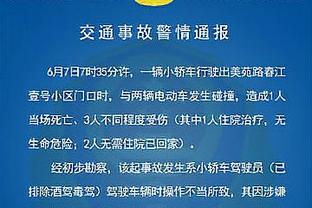 交通事故警情通报

6月7日7时35分许，一辆小轿车行驶出美苑路春江壹号小区门口时，与两辆电动车发生碰撞，造成1人当场死亡、3人不同程度受伤（其中1人住院治疗，无生命危险；2人无需住院已回家）。

经初步勘察，该起事故发生系小轿车驾驶员（已排除酒驾毒驾）驾驶车辆时操作不当所致，其因涉嫌